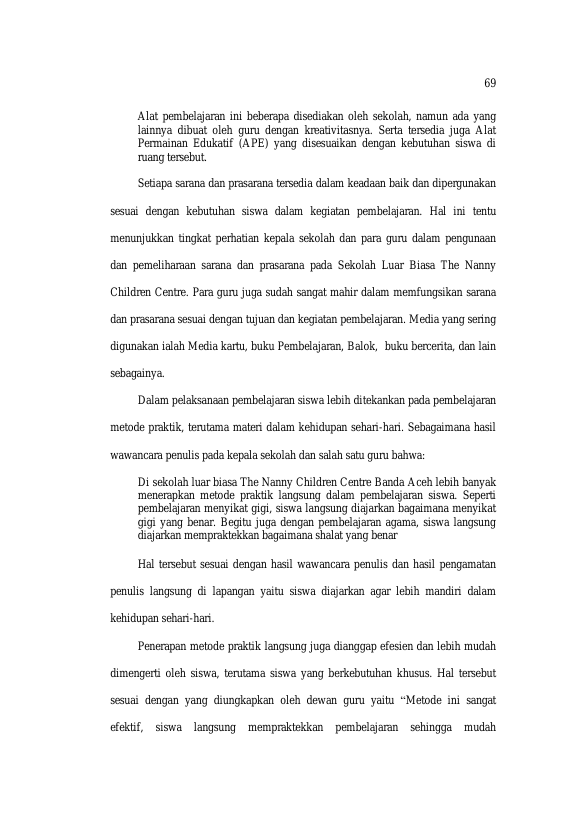 69

Alat pembelajaran ini beberapa disediakan oleh sekolah, namun ada yang lainnya dibuat oleh guru dengan kreativitasnya. Serta tersedia juga Alat Permainan Edukatif (APE) yang disesuaikan dengan kebutuhan siswa di ruang tersebut.

Setiapa sarana dan prasarana tersedia dalam keadaan baik dan dipergunakan sesuai dengan kebutuhan siswa dalam kegiatan pembelajaran. Hal ini tentu menunjukkan tingkat perhatian kepala sekolah dan para guru dalam pengunaan dan pemeliharaan sarana dan prasarana pada Sekolah Luar Biasa The Nanny Children Centre. Para guru juga sudah sangat mahir dalam memfungsikan sarana dan prasarana sesuai dengan tujuan dan kegiatan pembelajaran. Media yang sering digunakan ialah Media kartu, buku Pembelajaran, Balok, buku bercerita, dan lain sebagainya.

Dalam pelaksanaan pembelajaran siswa lebih ditekankan pada pembelajaran metode praktik, terutama materi dalam kehidupan sehari-hari. Sebagaimana hasil wawancara penulis pada kepala sekolah dan salah satu guru bahwa:

Di sekolah luar biasa The Nanny Children Centre Banda Aceh lebih banyak menerapkan metode praktik langsung dalam pembelajaran siswa. Seperti pembelajaran menyikat gigi, siswa langsung diajarkan bagaimana menyikat gigi yang benar. Begitu juga dengan pembelajaran agama, siswa langsung diajarkan mempraktekkan bagaimana shalat yang benar

Hal tersebut sesuai dengan hasil wawancara penulis dan hasil pengamatan penulis langsung di lapangan yaitu siswa diajarkan agar lebih mandiri dalam kehidupan sehari-hari.

Penerapan metode praktik langsung juga dianggap efesien dan lebih mudah dimengerti oleh siswa, terutama siswa yang berkebutuhan khusus. Hal tersebut sesuai dengan yang diungkapkan oleh dewan guru yaitu "Metode ini sangat efektif, siswa langsung mempraktekkan pembelajaran sehingga mudah